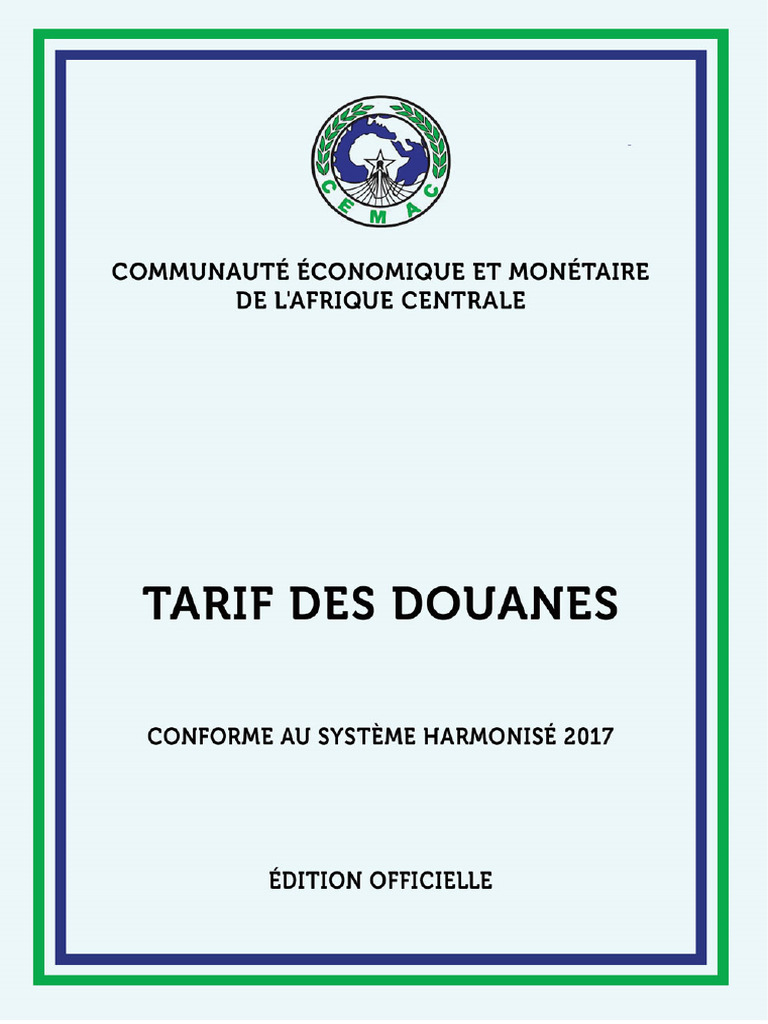 CEMAC

COMMUNAUTÉ ÉCONOMIQUE ET MONÉTAIRE DE L'AFRIQUE CENTRALE

TARIF DES DOUANES

CONFORME AU SYSTÈME HARMONISÉ 2017

ÉDITION OFFICIELLE